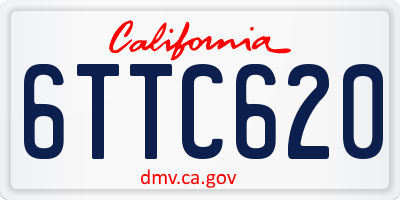 California

6TTC620

dmv.ca.gov